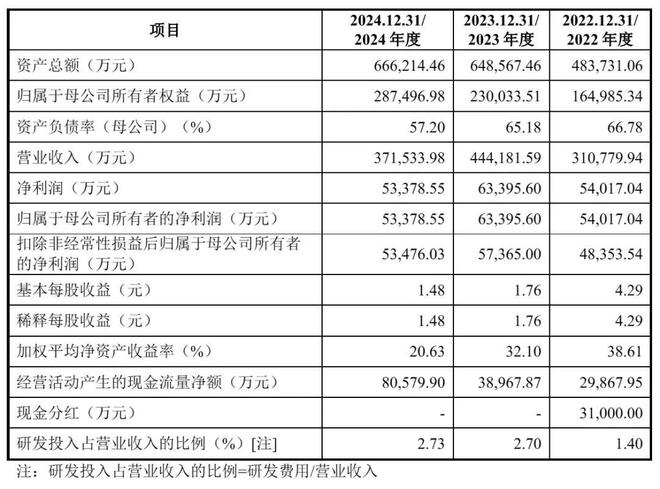 | 项目 | 2024.12.31/ 2024 年度 | 2023.12.31/ 2023 年度 | 2022.12.31/ 2022 年度 |
|---|---|---|---|
| 资产总额（万元） | 666,214.46 | 648,567.46 | 483,731.06 |
| 归属于母公司所有者权益（万元） | 287,496.98 | 230,033.51 | 164,985.34 |
| 资产负债率（母公司）（%） | 57.20 | 65.18 | 66.78 |
| 营业收入（万元） | 371,533.98 | 444,181.59 | 310,779.94 |
| 净利润（万元） | 53,378.55 | 63,395.60 | 54,017.04 |
| 归属于母公司所有者的净利润（万元） | 53,378.55 | 63,395.60 | 54,017.04 |
| 扣除非经常性损益后归属于母公司所有者的净利润（万元） | 53,476.03 | 57,365.00 | 48,353.54 |
| 基本每股收益（元） | 1.48 | 1.76 | 4.29 |
| 稀释每股收益（元） | 1.48 | 1.76 | 4.29 |
| 加权平均净资产收益率（%） | 20.63 | 32.10 | 38.61 |
| 经营活动产生的现金流量净额（万元） | 80,579.90 | 38,967.87 | 29,867.95 |
| 现金分红（万元） | - | - | 31,000.00 |
| 研发投入占营业收入的比例（%）[注] | 2.73 | 2.70 | 1.40 |

注：研发投入占营业收入的比例=研发费用/营业收入